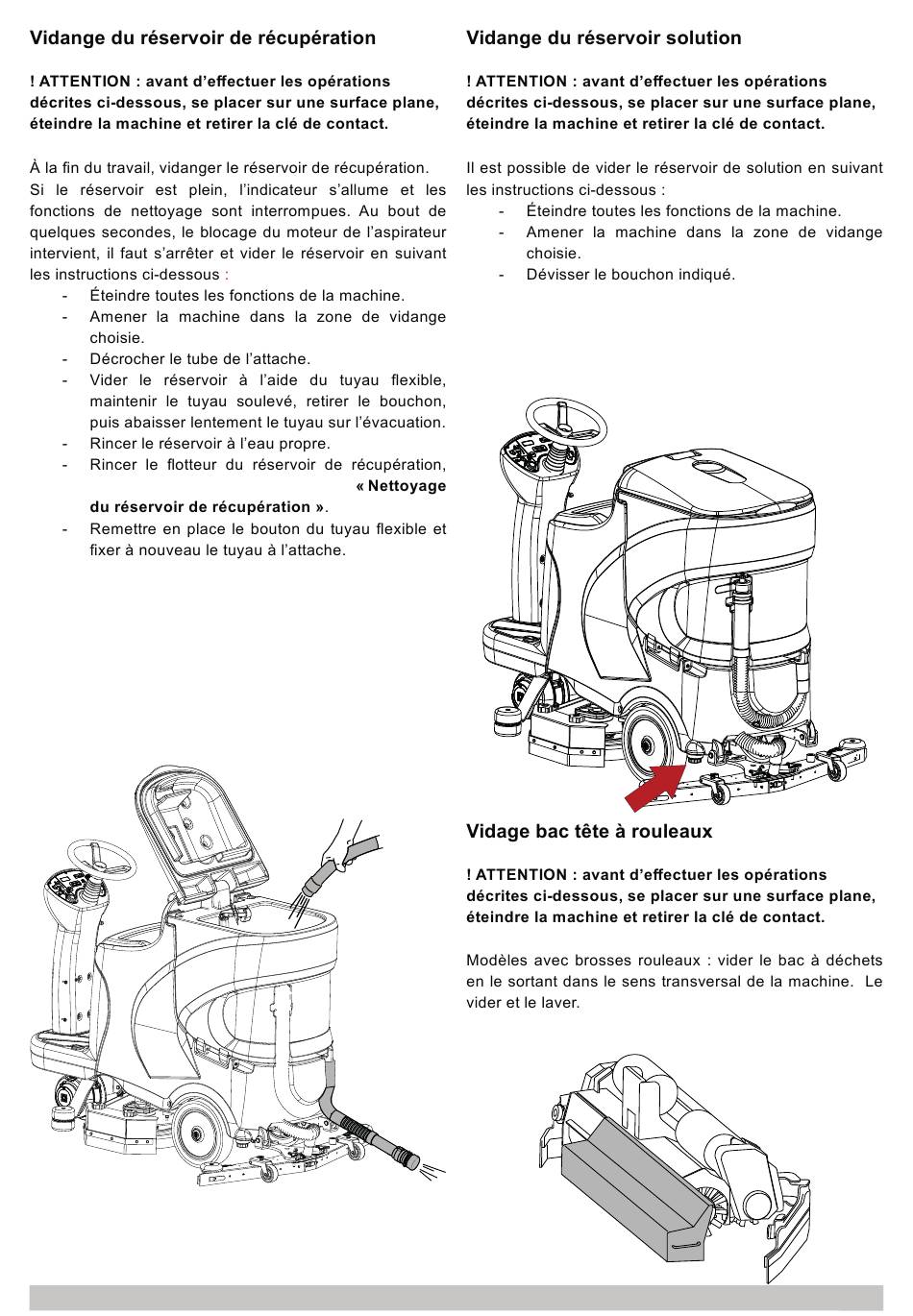 Vidange du réservoir de récupération

! ATTENTION : avant d'effectuer les opérations décrites ci-dessous, se placer sur une surface plane, éteindre la machine et retirer la clé de contact.

À la fin du travail, vidanger le réservoir de récupération. Si le réservoir est plein, l'indicateur s'allume et les fonctions de nettoyage sont interrompues. Au bout de quelques secondes, le blocage du moteur de l'aspirateur intervient, il faut s'arrêter et vider le réservoir en suivant les instructions ci-dessous :
- Éteindre toutes les fonctions de la machine.
- Amener la machine dans la zone de vidange choisie.
- Décrocher le tube de l'attache.
- Vider le réservoir à l'aide du tuyau flexible, maintenir le tuyau soulevé, retirer le bouchon, puis abaisser lentement le tuyau sur l'évacuation.
- Rincer le réservoir à l'eau propre.
- Rincer le flotteur du réservoir de récupération, « Nettoyage du réservoir de récupération ».
- Remettre en place le bouton du tuyau flexible et fixer à nouveau le tuyau à l'attache.

Vidange du réservoir solution

! ATTENTION : avant d'effectuer les opérations décrites ci-dessous, se placer sur une surface plane, éteindre la machine et retirer la clé de contact.

Il est possible de vider le réservoir de solution en suivant les instructions ci-dessous :
- Éteindre toutes les fonctions de la machine.
- Amener la machine dans la zone de vidange choisie.
- Dévisser le bouchon indiqué.

Vidage bac tête à rouleaux

! ATTENTION : avant d'effectuer les opérations décrites ci-dessous, se placer sur une surface plane, éteindre la machine et retirer la clé de contact.

Modèles avec brosses rouleaux : vider le bac à déchets en le sortant dans le sens transversal de la machine. Le vider et le laver.